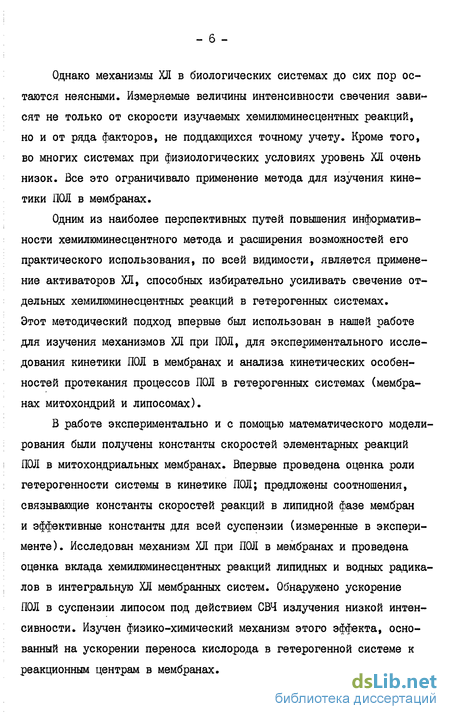 - 6 -

Однако механизмы ХЛ в биологических системах до сих пор остаются неясными. Измеряемые величины интенсивности свечения зависят не только от скорости изучаемых хемилюминесцентных реакций, но и от ряда факторов, не поддающихся точному учету. Кроме того, во многих системах при физиологических условиях уровень ХЛ очень низок. Все это ограничивало применение метода для изучения кинетики ПОЛ в мембранах.

Одним из наиболее перспективных путей повышения информативности хемилюминесцентного метода и расширения возможностей его практического использования, по всей видимости, является применение активаторов ХЛ, способных избирательно усиливать свечение отдельных хемилюминесцентных реакций в гетерогенных системах. Этот методический подход впервые был использован в нашей работе для изучения механизмов ХЛ при ПОЛ, для экспериментального исследования кинетики ПОЛ в мембранах и анализа кинетических особенностей протекания процессов ПОЛ в гетерогенных системах (мембранах митохондрий и липосомах).

В работе экспериментально и с помощью математического моделирования были получены константы скоростей элементарных реакций ПОЛ в митохондриальных мембранах. Впервые проведена оценка роли гетерогенности системы в кинетике ПОЛ; предложены соотношения, связывающие константы скоростей реакций в липидной фазе мембран и эффективные константы для всей суспензии (измеренные в эксперименте). Исследован механизм ХЛ при ПОЛ в мембранах и проведена оценка вклада хемилюминесцентных реакций липидных и водных радикалов в интегральную ХЛ мембранных систем. Обнаружено ускорение ПОЛ в суспензии липосом под действием СВЧ излучения низкой интенсивности. Изучен физико-химический механизм этого эффекта, основанный на ускорении переноса кислорода в гетерогенной системе к реакционным центрам в мембранах.

dsLib.net
библиотека диссертаций